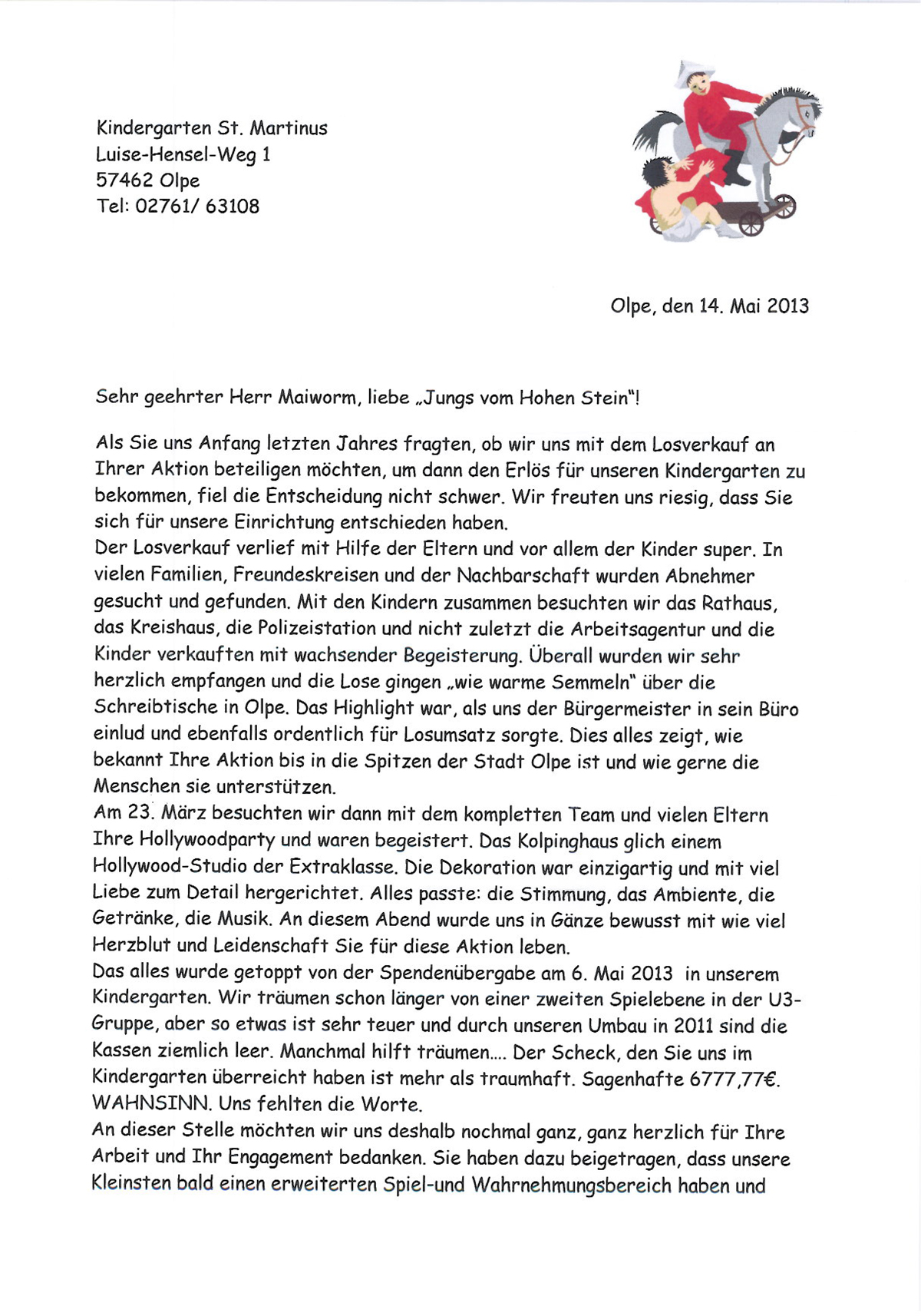 Kindergarten St. Martinus
Luise-Hensel-Weg 1
57462 Olpe
Tel: 02761/ 63108

Olpe, den 14. Mai 2013

Sehr geehrter Herr Maiworm, liebe „Jungs vom Hohen Stein"!

Als Sie uns Anfang letzten Jahres fragten, ob wir uns mit dem Losverkauf an Ihrer Aktion beteiligen möchten, um dann den Erlös für unseren Kindergarten zu bekommen, fiel die Entscheidung nicht schwer. Wir freuten uns riesig, dass Sie sich für unsere Einrichtung entschieden haben.
Der Losverkauf verlief mit Hilfe der Eltern und vor allem der Kinder super. In vielen Familien, Freundeskreisen und der Nachbarschaft wurden Abnehmer gesucht und gefunden. Mit den Kindern zusammen besuchten wir das Rathaus, das Kreishaus, die Polizeistation und nicht zuletzt die Arbeitsagentur und die Kinder verkauften mit wachsender Begeisterung. Überall wurden wir sehr herzlich empfangen und die Lose gingen „wie warme Semmeln" über die Schreibtische in Olpe. Das Highlight war, als uns der Bürgermeister in sein Büro einlud und ebenfalls ordentlich für Losumsatz sorgte. Dies alles zeigt, wie bekannt Ihre Aktion bis in die Spitzen der Stadt Olpe ist und wie gerne die Menschen sie unterstützen.
Am 23. März besuchten wir dann mit dem kompletten Team und vielen Eltern Ihre Hollywoodparty und waren begeistert. Das Kolpinghaus glich einem Hollywood-Studio der Extraklasse. Die Dekoration war einzigartig und mit viel Liebe zum Detail hergerichtet. Alles passte: die Stimmung, das Ambiente, die Getränke, die Musik. An diesem Abend wurde uns in Gänze bewusst mit wie viel Herzblut und Leidenschaft Sie für diese Aktion leben.
Das alles wurde getoppt von der Spendenübergabe am 6. Mai 2013 in unserem Kindergarten. Wir träumen schon länger von einer zweiten Spielebene in der U3-Gruppe, aber so etwas ist sehr teuer und durch unseren Umbau in 2011 sind die Kassen ziemlich leer. Manchmal hilft träumen.... Der Scheck, den Sie uns im Kindergarten überreicht haben ist mehr als traumhaft. Sagenhafte 6777,77€. WAHNSINN. Uns fehlten die Worte.
An dieser Stelle möchten wir uns deshalb nochmal ganz, ganz herzlich für Ihre Arbeit und Ihr Engagement bedanken. Sie haben dazu beigetragen, dass unsere Kleinsten bald einen erweiterten Spiel-und Wahrnehmungsbereich haben und